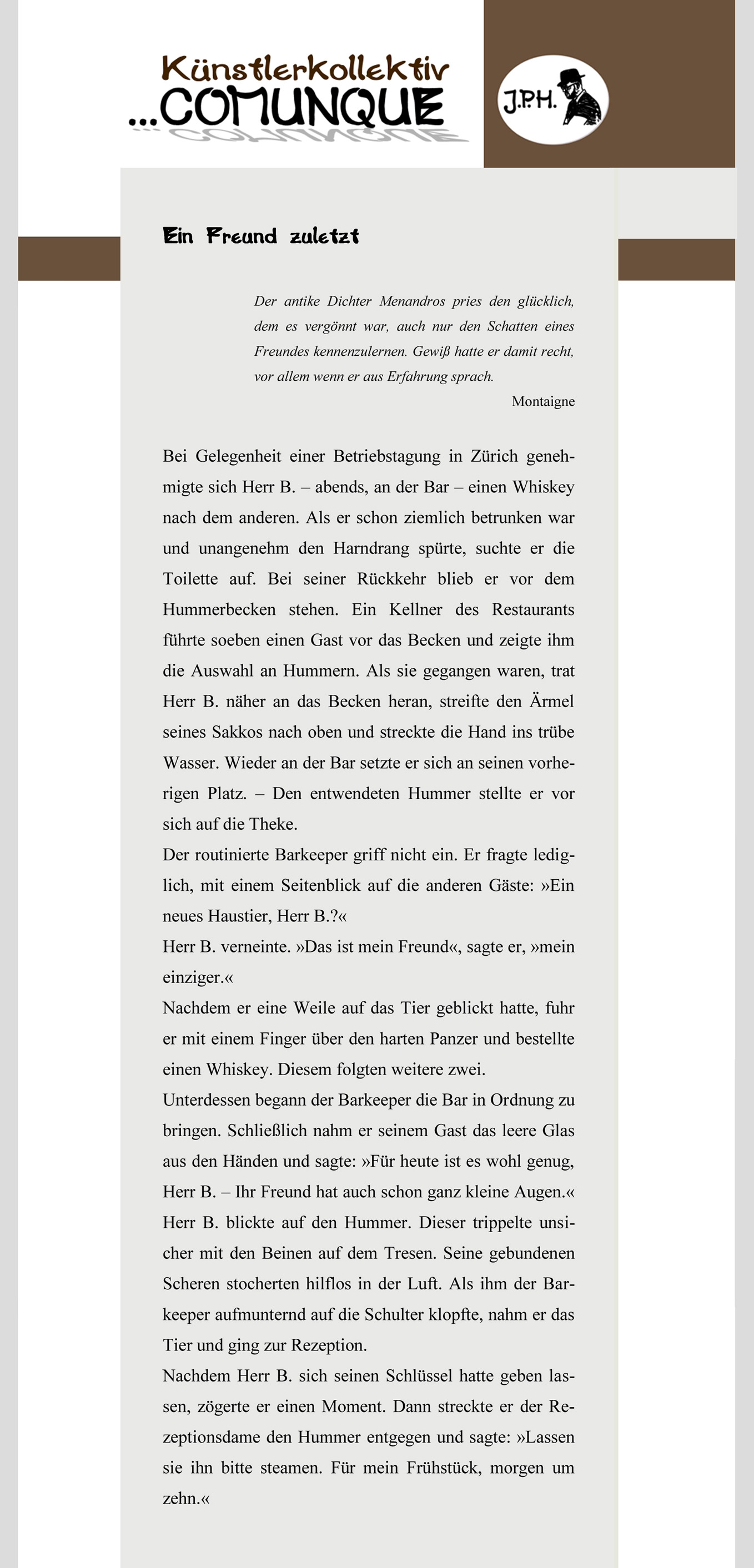 Künstlerkollektiv
...COMUNQUE

J.P.H.

Ein Freund zuletzt

Der antike Dichter Menandros pries den glücklich, dem es vergönnt war, auch nur den Schatten eines Freundes kennenzulernen. Gewiß hatte er damit recht, vor allem wenn er aus Erfahrung sprach.

Montaigne

Bei Gelegenheit einer Betriebstagung in Zürich genehmigte sich Herr B. – abends, an der Bar – einen Whiskey nach dem anderen. Als er schon ziemlich betrunken war und unangenehm den Harndrang spürte, suchte er die Toilette auf. Bei seiner Rückkehr blieb er vor dem Hummerbecken stehen. Ein Kellner des Restaurants führte soeben einen Gast vor das Becken und zeigte ihm die Auswahl an Hummern. Als sie gegangen waren, trat Herr B. näher an das Becken heran, streifte den Ärmel seines Sakkos nach oben und streckte die Hand ins trübe Wasser. Wieder an der Bar setzte er sich an seinen vorherigen Platz. – Den entwendeten Hummer stellte er vor sich auf die Theke.
Der routinierte Barkeeper griff nicht ein. Er fragte lediglich, mit einem Seitenblick auf die anderen Gäste: »Ein neues Haustier, Herr B.?«
Herr B. verneinte. »Das ist mein Freund«, sagte er, »mein einziger.«
Nachdem er eine Weile auf das Tier geblickt hatte, fuhr er mit einem Finger über den harten Panzer und bestellte einen Whiskey. Diesem folgten weitere zwei.
Unterdessen begann der Barkeeper die Bar in Ordnung zu bringen. Schließlich nahm er seinem Gast das leere Glas aus den Händen und sagte: »Für heute ist es wohl genug, Herr B. – Ihr Freund hat auch schon ganz kleine Augen.«
Herr B. blickte auf den Hummer. Dieser trippelte unsicher mit den Beinen auf dem Tresen. Seine gebundenen Scheren stocherten hilflos in der Luft. Als ihm der Barkeeper aufmunternd auf die Schulter klopfte, nahm er das Tier und ging zur Rezeption.
Nachdem Herr B. sich seinen Schlüssel hatte geben lassen, zögerte er einen Moment. Dann streckte er der Rezeptionsdame den Hummer entgegen und sagte: »Lassen sie ihn bitte steamen. Für mein Frühstück, morgen um zehn.«